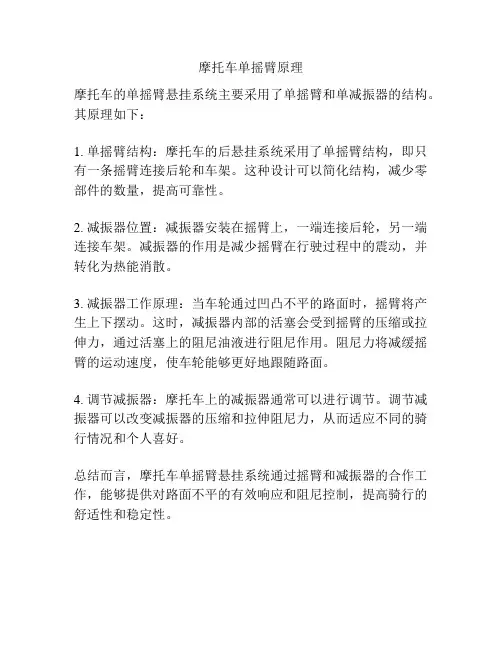 摩托车单摇臂原理

摩托车的单摇臂悬挂系统主要采用了单摇臂和单减振器的结构。其原理如下：

1. 单摇臂结构：摩托车的后悬挂系统采用了单摇臂结构，即只有一条摇臂连接后轮和车架。这种设计可以简化结构，减少零部件的数量，提高可靠性。

2. 减振器位置：减振器安装在摇臂上，一端连接后轮，另一端连接车架。减振器的作用是减少摇臂在行驶过程中的震动，并转化为热能消散。

3. 减振器工作原理：当车轮通过凹凸不平的路面时，摇臂将产生上下摆动。这时，减振器内部的活塞会受到摇臂的压缩或拉伸力，通过活塞上的阻尼油液进行阻尼作用。阻尼力将减缓摇臂的运动速度，使车轮能够更好地跟随路面。

4. 调节减振器：摩托车上的减振器通常可以进行调节。调节减振器可以改变减振器的压缩和拉伸阻尼力，从而适应不同的骑行情况和个人喜好。

总结而言，摩托车单摇臂悬挂系统通过摇臂和减振器的合作工作，能够提供对路面不平的有效响应和阻尼控制，提高骑行的舒适性和稳定性。